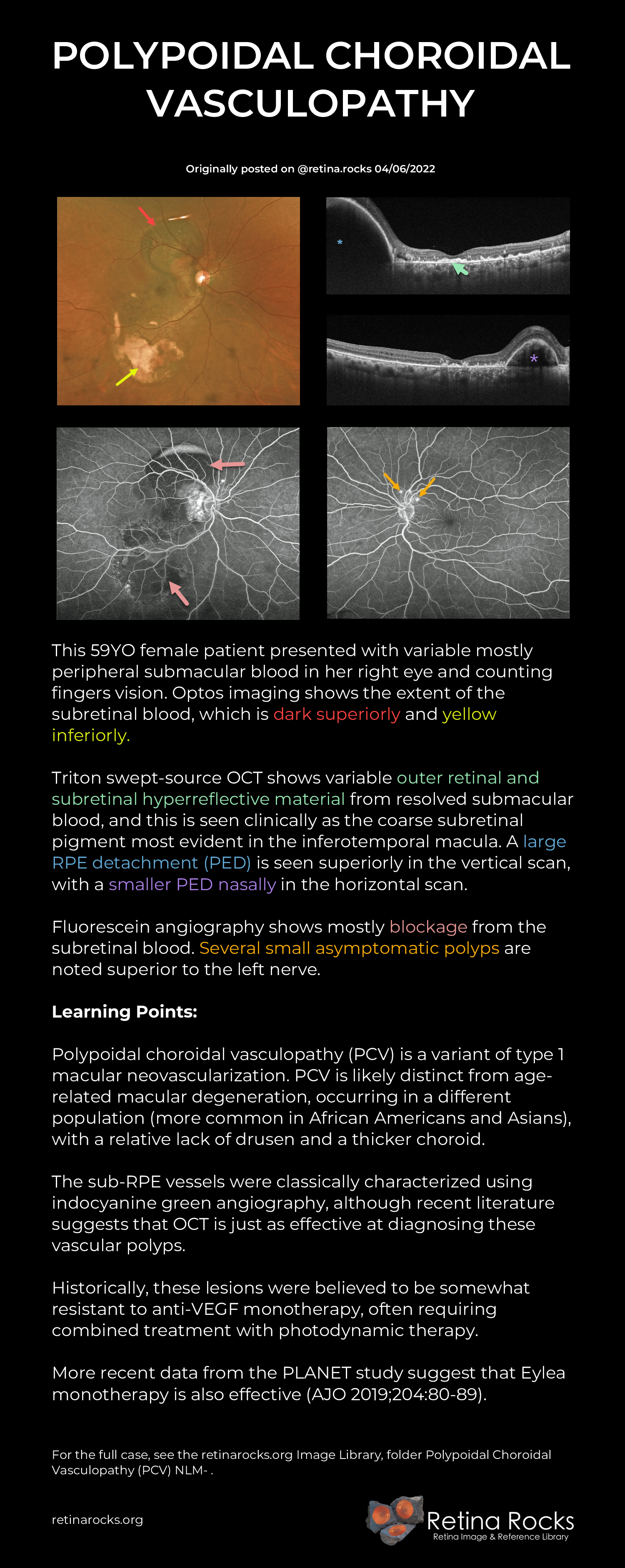 POLYPOIDAL CHOROIDAL VASCULOPATHY

Originally posted on @retina.rocks 04/06/2022

This 59YO female patient presented with variable mostly peripheral submacular blood in her right eye and counting fingers vision. Optos imaging shows the extent of the subretinal blood, which is dark superiorly and yellow inferiorly.

Triton swept-source OCT shows variable outer retinal and subretinal hyperreflective material from resolved submacular blood, and this is seen clinically as the coarse subretinal pigment most evident in the inferotemporal macula. A large RPE detachment (PED) is seen superiorly in the vertical scan, with a smaller PED nasally in the horizontal scan.

Fluorescein angiography shows mostly blockage from the subretinal blood. Several small asymptomatic polyps are noted superior to the left nerve.

Learning Points:

Polypoidal choroidal vasculopathy (PCV) is a variant of type 1 macular neovascularization. PCV is likely distinct from age-related macular degeneration, occurring in a different population (more common in African Americans and Asians), with a relative lack of drusen and a thicker choroid.

The sub-RPE vessels were classically characterized using indocyanine green angiography, although recent literature suggests that OCT is just as effective at diagnosing these vascular polyps.

Historically, these lesions were believed to be somewhat resistant to anti-VEGF monotherapy, often requiring combined treatment with photodynamic therapy.

More recent data from the PLANET study suggest that Eylea monotherapy is also effective (AJO 2019;204:80-89).

For the full case, see the retinarocks.org Image Library, folder Polypoidal Choroidal Vasculopathy (PCV) NLM- .

retinarocks.org

Retina Rocks
Retina Image & Reference Library